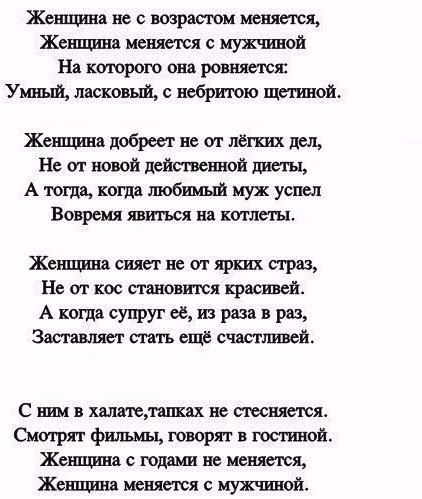 Женщина не с возрастом меняется,
Женщина меняется с мужчиной
На которого она ровняется:
Умный, ласковый, с небритою щетиной.

Женщина добреет не от лёгких дел,
Не от новой действенной диеты,
А тогда, когда любимый муж успел
Вовремя явиться на котлеты.

Женщина сияет не от ярких страз,
Не от кос становится красивей.
А когда супруг её, из раза в раз,
Заставляет стать ещё счастливей.

С ним в халате,тапках не стесняется.
Смотрят фильмы, говорят в гостиной.
Женщина с годами не меняется,
Женщина меняется с мужчиной.